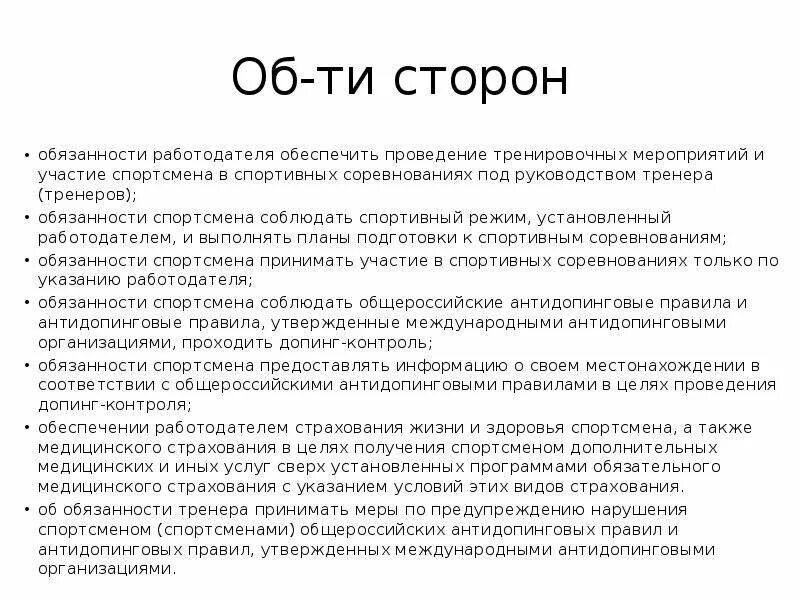 Об-ти сторон

• обязанности работодателя обеспечить проведение тренировочных мероприятий и участие спортсмена в спортивных соревнованиях под руководством тренера (тренеров);
• обязанности спортсмена соблюдать спортивный режим, установленный работодателем, и выполнять планы подготовки к спортивным соревнованиям;
• обязанности спортсмена принимать участие в спортивных соревнованиях только по указанию работодателя;
• обязанности спортсмена соблюдать общероссийские антидопинговые правила и антидопинговые правила, утвержденные международными антидопинговыми организациями, проходить допинг-контроль;
• обязанности спортсмена предоставлять информацию о своем местонахождении в соответствии с общероссийскими антидопинговыми правилами в целях проведения допинг-контроля;
• обеспечении работодателем страхования жизни и здоровья спортсмена, а также медицинского страхования в целях получения спортсменом дополнительных медицинских и иных услуг сверх установленных программами обязательного медицинского страхования с указанием условий этих видов страхования.
• об обязанности тренера принимать меры по предупреждению нарушения спортсменом (спортсменами) общероссийских антидопинговых правил и антидопинговых правил, утвержденных международными антидопинговыми организациями.